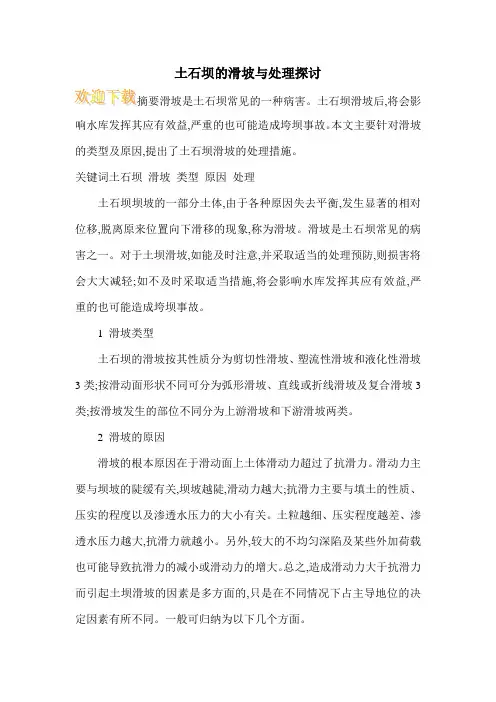 土石坝的滑坡与处理探讨

欢迎下载摘要滑坡是土石坝常见的一种病害。土石坝滑坡后,将会影响水库发挥其应有效益,严重的也可能造成垮坝事故。本文主要针对滑坡的类型及原因,提出了土石坝滑坡的处理措施。

关键词土石坝 滑坡 类型 原因 处理

土石坝坝坡的一部分土体,由于各种原因失去平衡,发生显著的相对位移,脱离原来位置向下滑移的现象,称为滑坡。滑坡是土石坝常见的病害之一。对于土坝滑坡,如能及时注意,并采取适当的处理预防,则损害将会大大减轻;如不及时采取适当措施,将会影响水库发挥其应有效益,严重的也可能造成垮坝事故。

1 滑坡类型

土石坝的滑坡按其性质分为剪切性滑坡、塑流性滑坡和液化性滑坡3类;按滑动面形状不同可分为弧形滑坡、直线或折线滑坡及复合滑坡3类;按滑坡发生的部位不同分为上游滑坡和下游滑坡两类。

2 滑坡的原因

滑坡的根本原因在于滑动面上土体滑动力超过了抗滑力。滑动力主要与坝坡的陡缓有关,坝坡越陡,滑动力越大;抗滑力主要与填土的性质、压实的程度以及渗透水压力的大小有关。土粒越细、压实程度越差、渗透水压力越大,抗滑力就越小。另外,较大的不均匀深陷及某些外加荷载也可能导致抗滑力的减小或滑动力的增大。总之,造成滑动力大于抗滑力而引起土坝滑坡的因素是多方面的,只是在不同情况下占主导地位的决定因素有所不同。一般可归纳为以下几个方面。